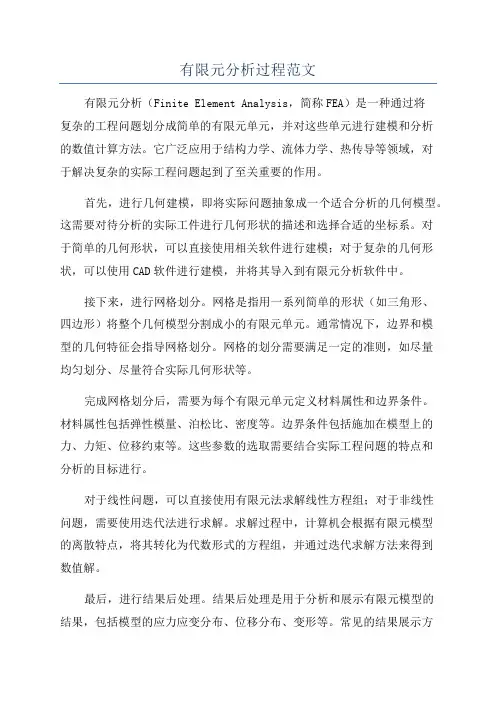 有限元分析过程范文

有限元分析（Finite Element Analysis，简称FEA）是一种通过将复杂的工程问题划分成简单的有限元单元，并对这些单元进行建模和分析的数值计算方法。它广泛应用于结构力学、流体力学、热传导等领域，对于解决复杂的实际工程问题起到了至关重要的作用。

首先，进行几何建模，即将实际问题抽象成一个适合分析的几何模型。这需要对待分析的实际工件进行几何形状的描述和选择合适的坐标系。对于简单的几何形状，可以直接使用相关软件进行建模；对于复杂的几何形状，可以使用CAD软件进行建模，并将其导入到有限元分析软件中。

接下来，进行网格划分。网格是指用一系列简单的形状（如三角形、四边形）将整个几何模型分割成小的有限元单元。通常情况下，边界和模型的几何特征会指导网格划分。网格的划分需要满足一定的准则，如尽量均匀划分、尽量符合实际几何形状等。

完成网格划分后，需要为每个有限元单元定义材料属性和边界条件。材料属性包括弹性模量、泊松比、密度等。边界条件包括施加在模型上的力、力矩、位移约束等。这些参数的选取需要结合实际工程问题的特点和分析的目标进行。

对于线性问题，可以直接使用有限元法求解线性方程组；对于非线性问题，需要使用迭代法进行求解。求解过程中，计算机会根据有限元模型的离散特点，将其转化为代数形式的方程组，并通过迭代求解方法来得到数值解。

最后，进行结果后处理。结果后处理是用于分析和展示有限元模型的结果，包括模型的应力应变分布、位移分布、变形等。常见的结果展示方